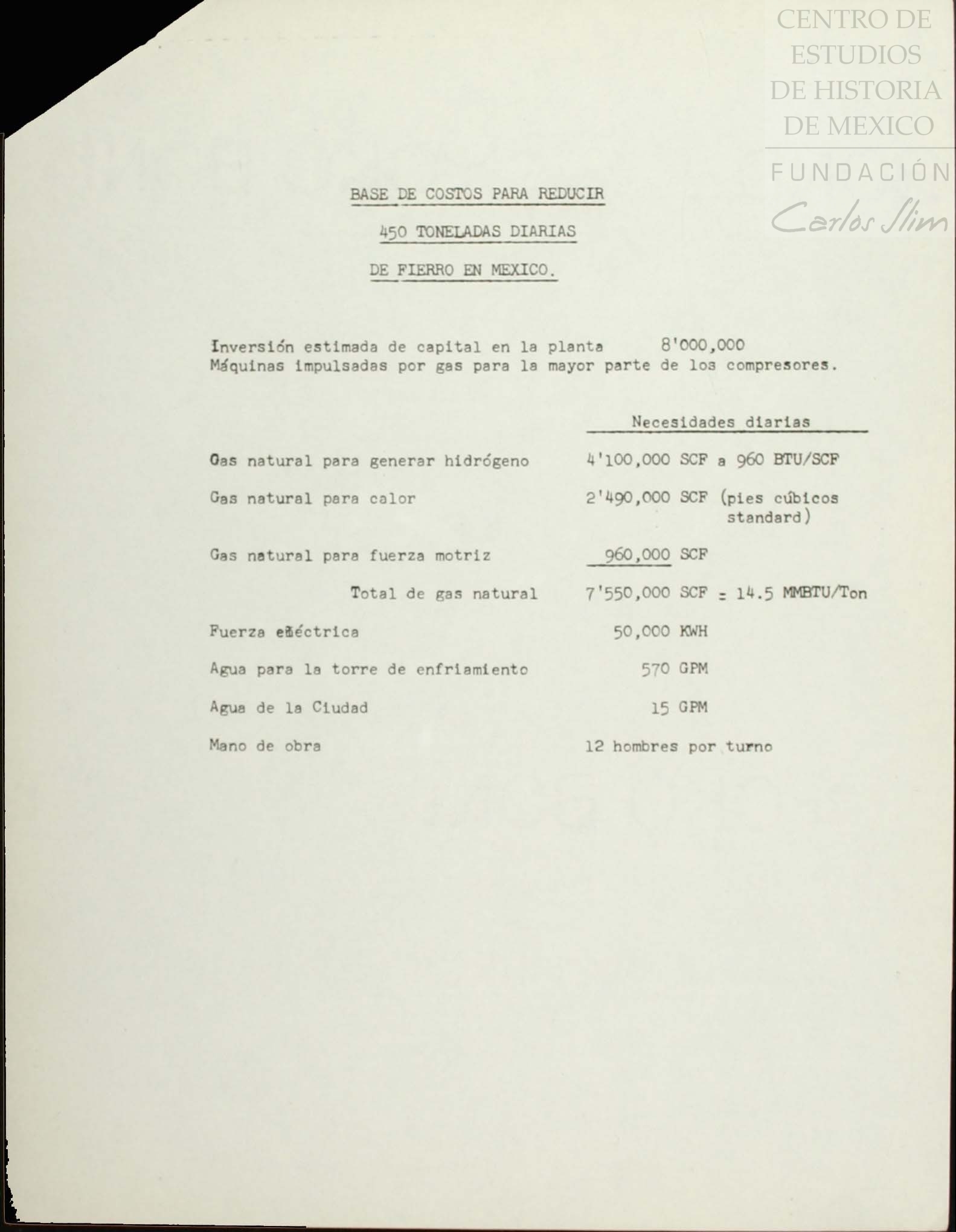 CENTRO DE ESTUDIOS DE HISTORIA DE MEXICO
FUNDACIÓN
Carlos Slim

BASE DE COSTOS PARA REDUCIR

450 TONELADAS DIARIAS

DE FIERRO EN MEXICO.

Inversión estimada de capital en la planta 8'000,000
Máquinas impulsadas por gas para la mayor parte de los compresores.

| | Necesidades diarias |
|---|---|
| Gas natural para generar hidrógeno | 4'100,000 SCF a 960 BTU/SCF |
| Gas natural para calor | 2'490,000 SCF (pies cúbicos standard) |
| Gas natural para fuerza motriz | 960,000 SCF |
| Total de gas natural | 7'550,000 SCF = 14.5 MMBTU/Ton |
| Fuerza eléctrica | 50,000 KWH |
| Agua para la torre de enfriamiento | 570 GPM |
| Agua de la Ciudad | 15 GPM |
| Mano de obra | 12 hombres por turno |